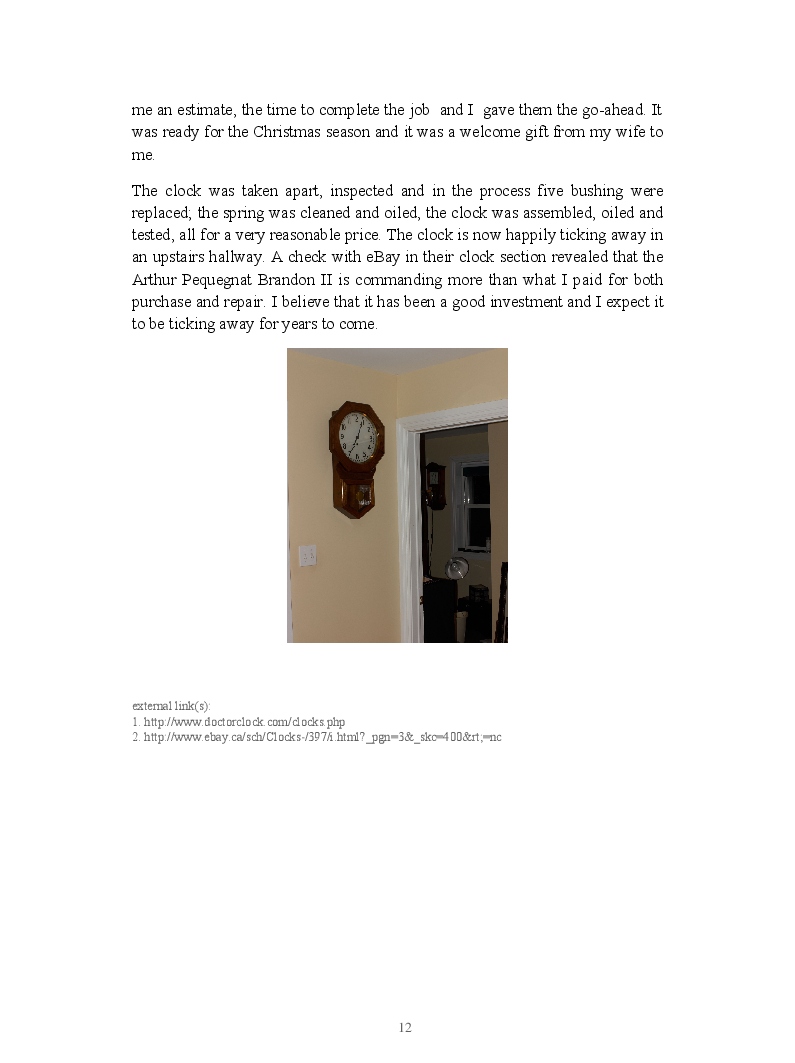 me an estimate, the time to complete the job and I gave them the go-ahead. It was ready for the Christmas season and it was a welcome gift from my wife to me.

The clock was taken apart, inspected and in the process five bushing were replaced; the spring was cleaned and oiled, the clock was assembled, oiled and tested, all for a very reasonable price. The clock is now happily ticking away in an upstairs hallway. A check with eBay in their clock section revealed that the Arthur Pequegnat Brandon II is commanding more than what I paid for both purchase and repair. I believe that it has been a good investment and I expect it to be ticking away for years to come.

external link(s):
1. http://www.doctorclock.com/clocks.php
2. http://www.ebay.ca/sch/Clocks-/397/i.html?_pgn=3&_skc=400&rt;=nc

12